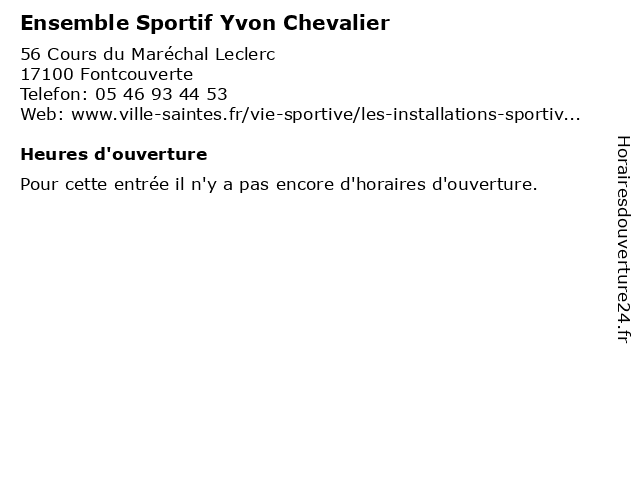 Ensemble Sportif Yvon Chevalier

56 Cours du Maréchal Leclerc
17100 Fontcouverte
Telefon: 05 46 93 44 53
Web: www.ville-saintes.fr/vie-sportive/les-installations-sportiv...

Heures d'ouverture

Pour cette entrée il n'y a pas encore d'horaires d'ouverture.

Horairesdouverture24.fr